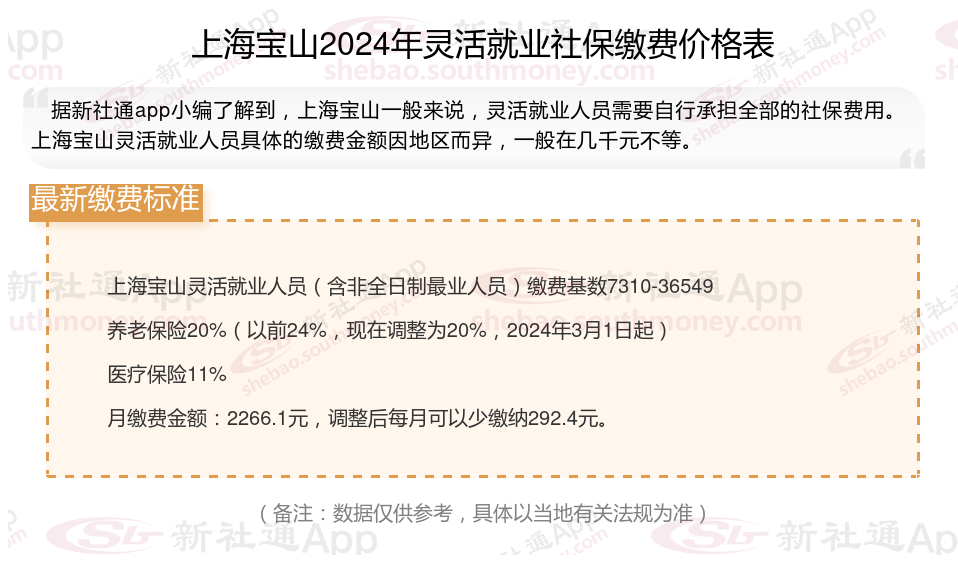 上海宝山2024年灵活就业社保缴费价格表

据新社通app小编了解到，上海宝山一般来说，灵活就业人员需要自行承担全部的社保费用。上海宝山灵活就业人员具体的缴费金额因地区而异，一般在几千元不等。

最新缴费标准

上海宝山灵活就业人员（含非全日制最业人员）缴费基数7310-36549

养老保险20%（以前24%，现在调整为20%，2024年3月1日起）

医疗保险11%

月缴费金额：2266.1元，调整后每月可以少缴纳292.4元。

（备注：数据仅供参考，具体以当地有关法规为准）

新社通App
shebao.southmoney.com